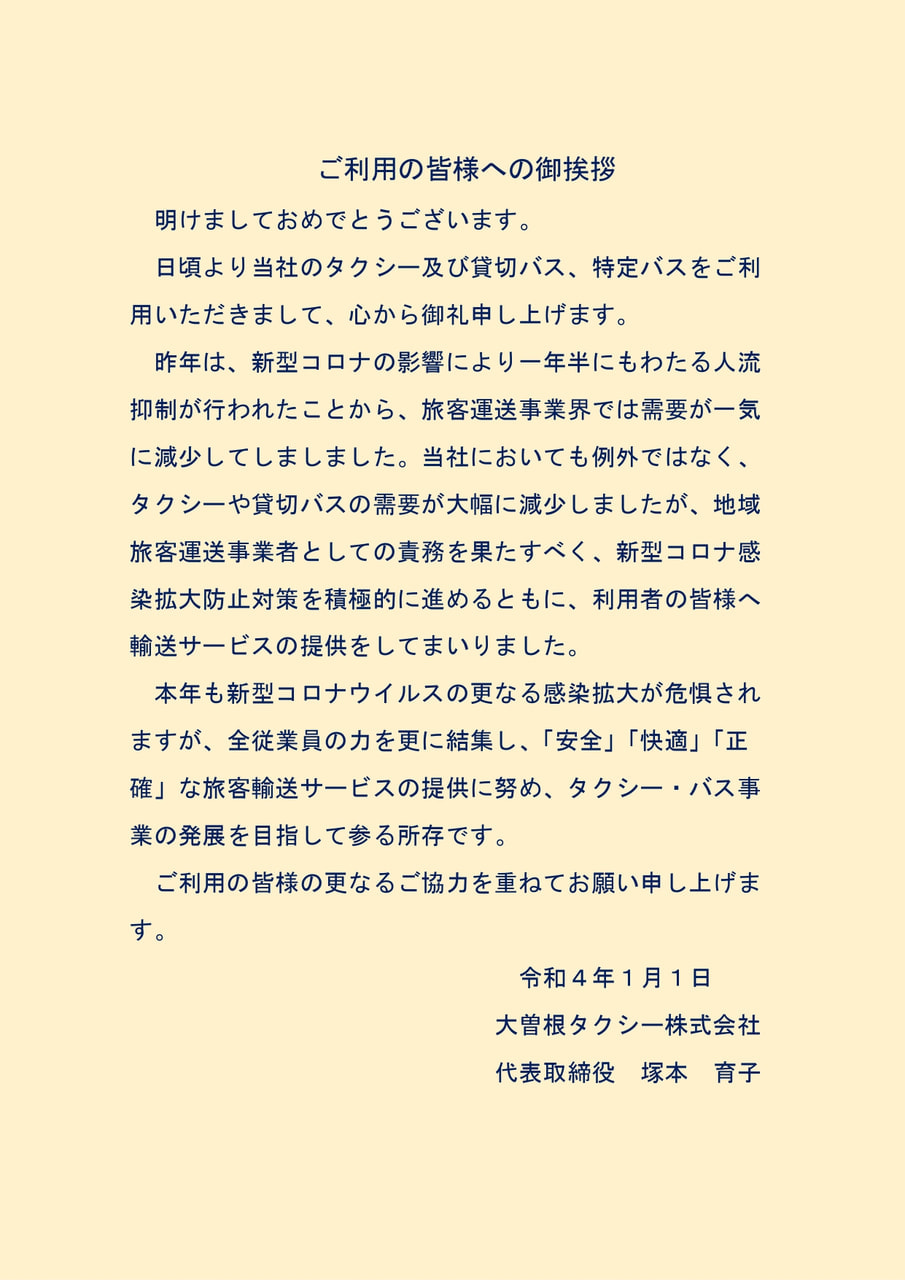 ご利用の皆様への御挨拶

明けましておめでとうございます。

日頃より当社のタクシー及び貸切バス、特定バスをご利用いただきまして、心から御礼申し上げます。

昨年は、新型コロナの影響により一年半にもわたる人流抑制が行われたことから、旅客運送事業界では需要が一気に減少してしましました。当社においても例外ではなく、タクシーや貸切バスの需要が大幅に減少しましたが、地域旅客運送事業者としての責務を果たすべく、新型コロナ感染拡大防止対策を積極的に進めるともに、利用者の皆様へ輸送サービスの提供をしてまいりました。

本年も新型コロナウイルスの更なる感染拡大が危惧されますが、全従業員の力を更に結集し、「安全」「快適」「正確」な旅客輸送サービスの提供に努め、タクシー・バス事業の発展を目指して参る所存です。

ご利用の皆様の更なるご協力を重ねてお願い申し上げます。

令和４年１月１日
大曽根タクシー株式会社
代表取締役　塚本　育子